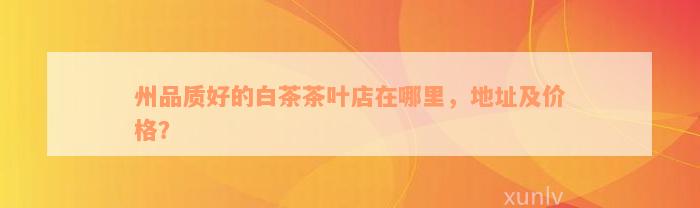 州品质好的白茶茶叶店在哪里，地址及价格?

xunlv